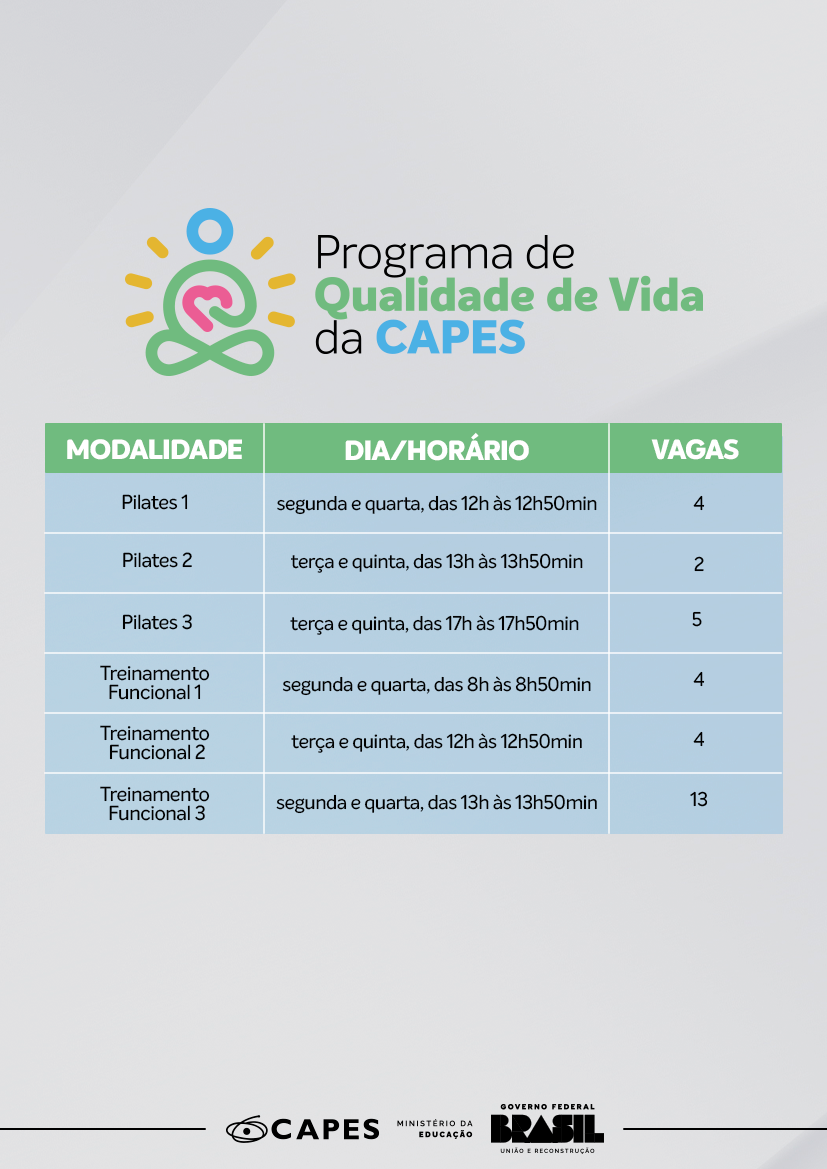 Programa de
Qualidade de Vida
da CAPES

| MODALIDADE | DIA/HORÁRIO | VAGAS |
|---|---|---|
| Pilates 1 | segunda e quarta, das 12h às 12h50min | 4 |
| Pilates 2 | terça e quinta, das 13h às 13h50min | 2 |
| Pilates 3 | terça e quinta, das 17h às 17h50min | 5 |
| Treinamento Funcional 1 | segunda e quarta, das 8h às 8h50min | 4 |
| Treinamento Funcional 2 | terça e quinta, das 12h às 12h50min | 4 |
| Treinamento Funcional 3 | segunda e quarta, das 13h às 13h50min | 13 |

CAPES
MINISTÉRIO DA EDUCAÇÃO
GOVERNO FEDERAL
BRASIL
UNIÃO E RECONSTRUÇÃO